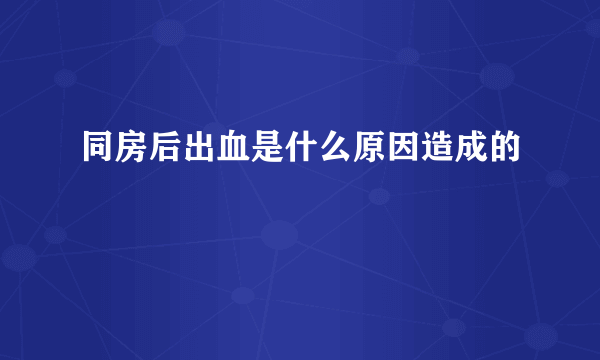 同房后出血是什么原因造成的